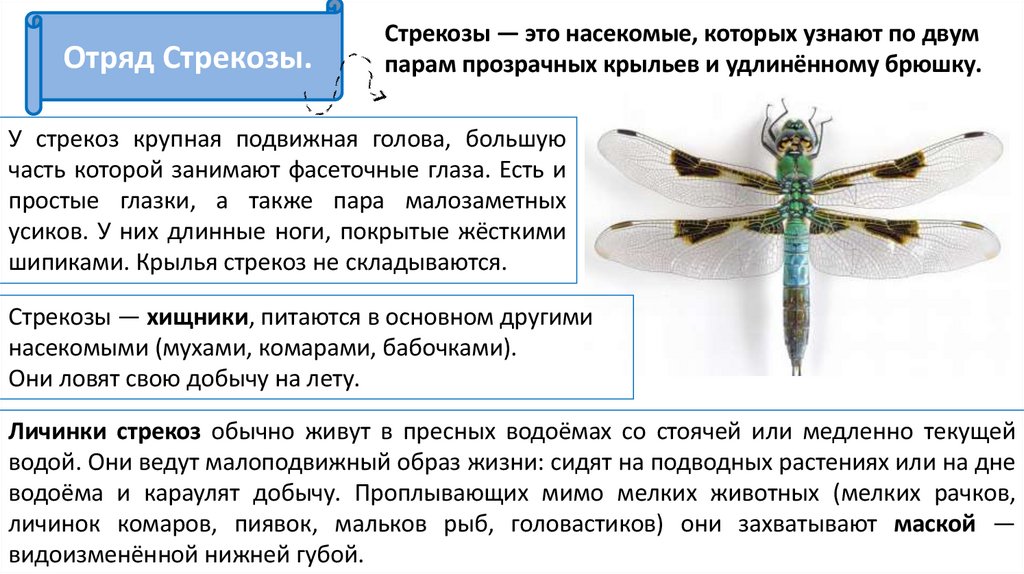 Отряд Стрекозы.

Стрекозы — это насекомые, которых узнают по двум парам прозрачных крыльев и удлинённому брюшку.

У стрекоз крупная подвижная голова, большую часть которой занимают фасеточные глаза. Есть и простые глазки, а также пара малозаметных усиков. У них длинные ноги, покрытые жёсткими шипиками. Крылья стрекоз не складываются.

Стрекозы — хищники, питаются в основном другими насекомыми (мухами, комарами, бабочками). Они ловят свою добычу на лету.

Личинки стрекоз обычно живут в пресных водоёмах со стоячей или медленно текущей водой. Они ведут малоподвижный образ жизни: сидят на подводных растениях или на дне водоёма и караулят добычу. Проплывающих мимо мелких животных (мелких рачков, личинок комаров, пиявок, мальков рыб, головастиков) они захватывают маской — видоизменённой нижней губой.